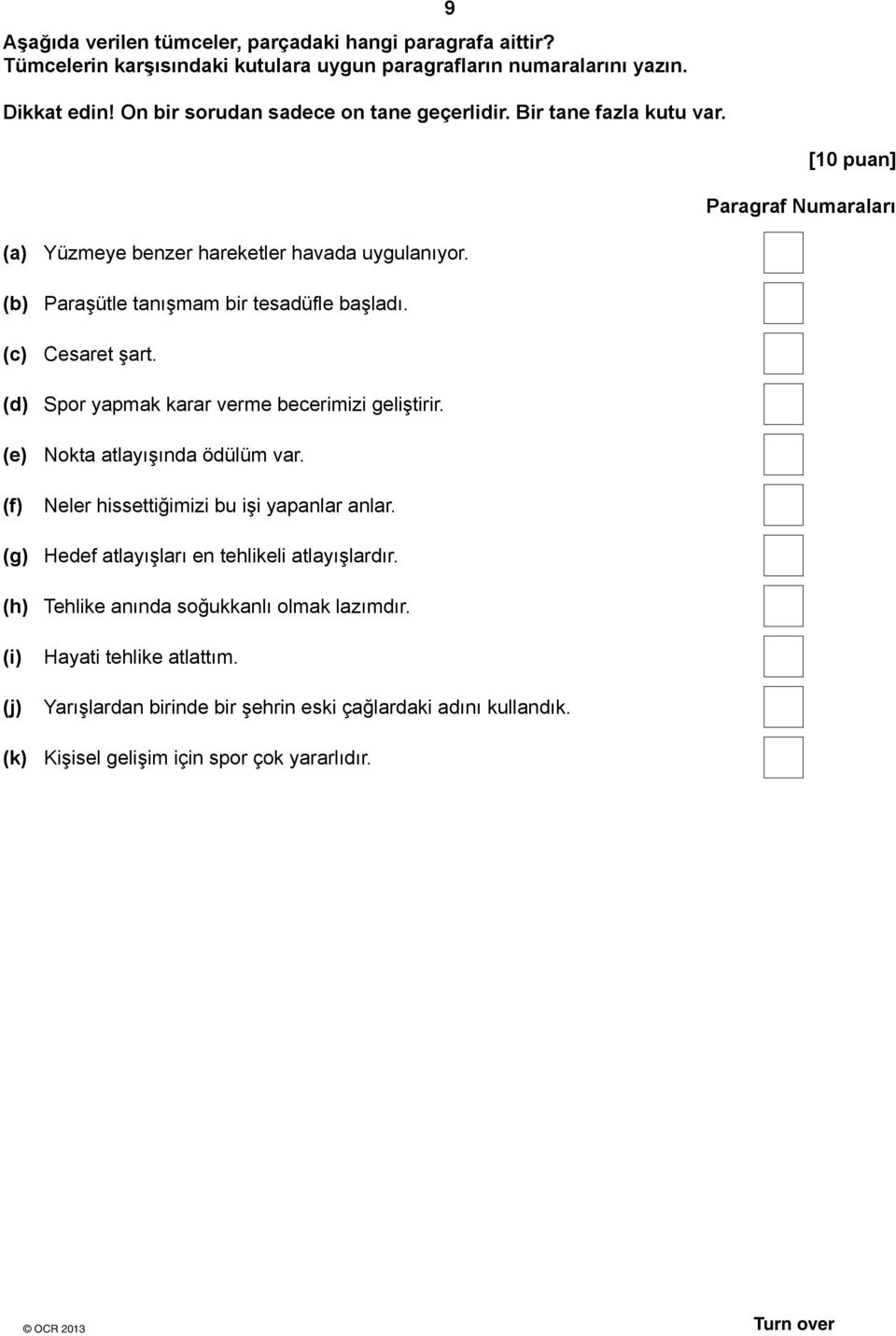 9

Aşağıda verilen tümceler, parçadaki hangi paragrafa aittir? Tümcelerin karşısındaki kutulara uygun paragrafların numaralarını yazın.

Dikkat edin! On bir sorudan sadece on tane geçerlidir. Bir tane fazla kutu var.

[10 puan]

Paragraf Numaraları

(a) Yüzmeye benzer hareketler havada uygulanıyor.

(b) Paraşütle tanışmam bir tesadüfle başladı.

(c) Cesaret şart.

(d) Spor yapmak karar verme becerimizi geliştirir.

(e) Nokta atlayışında ödülüm var.

(f) Neler hissettiğimizi bu işi yapanlar anlar.

(g) Hedef atlayışları en tehlikeli atlayışlardır.

(h) Tehlike anında soğukkanlı olmak lazımdır.

(i) Hayati tehlike atlattım.

(j) Yarışlardan birinde bir şehrin eski çağlardaki adını kullandık.

(k) Kişisel gelişim için spor çok yararlıdır.

© OCR 2013

Turn over